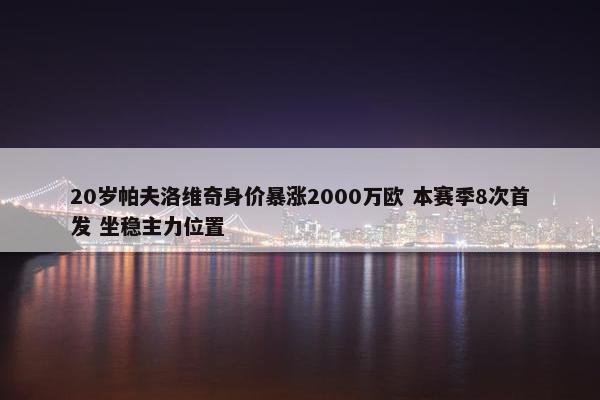 20岁帕夫洛维奇身价暴涨2000万欧 本赛季8次首发 坐稳主力位置